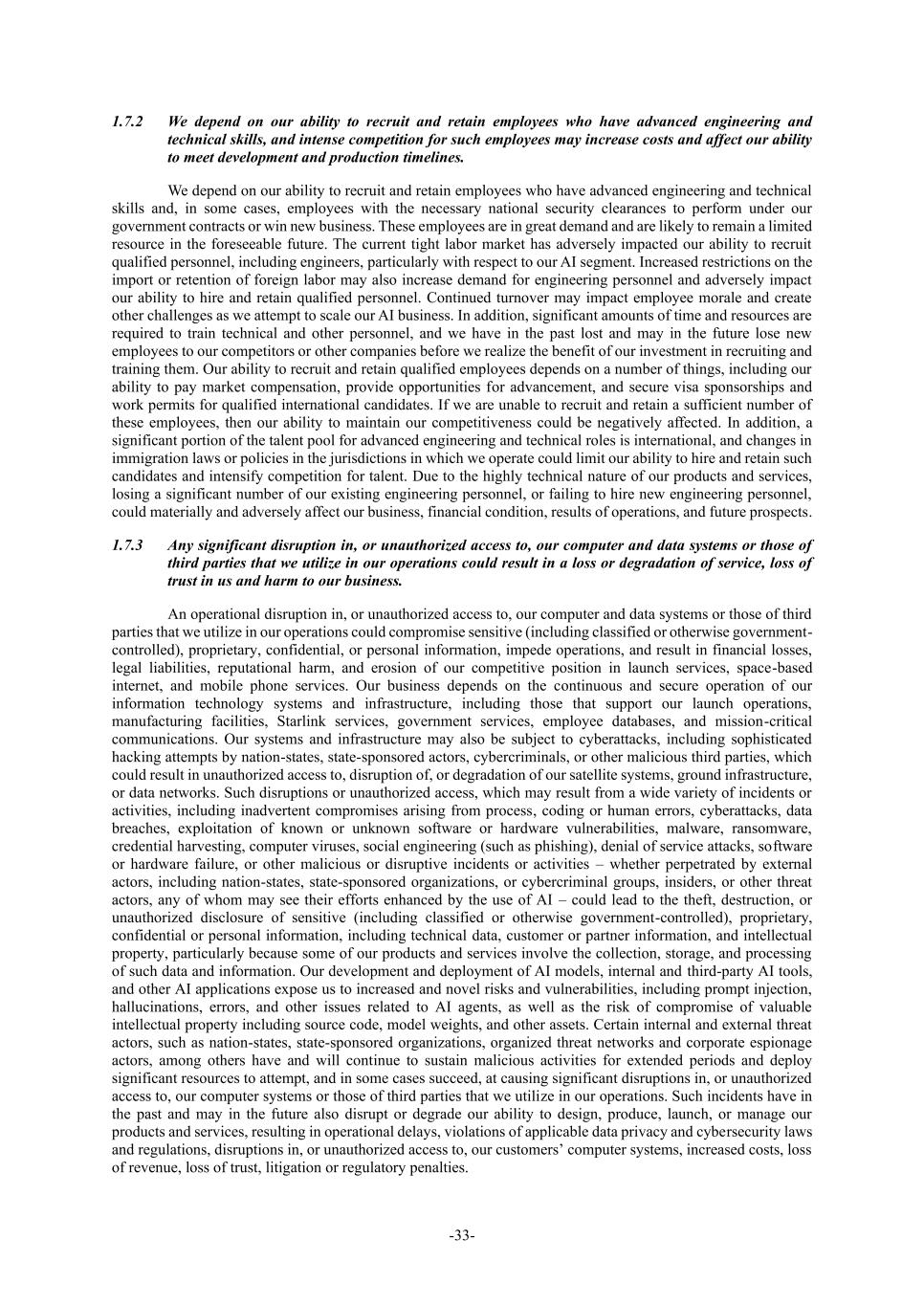 1.7.2 We depend on our ability to recruit and retain employees who have advanced engineering and technical skills, and intense competition for such employees may increase costs and affect our ability to meet development and production timelines.

We depend on our ability to recruit and retain employees who have advanced engineering and technical skills and, in some cases, employees with the necessary national security clearances to perform under our government contracts or win new business. These employees are in great demand and are likely to remain a limited resource in the foreseeable future. The current tight labor market has adversely impacted our ability to recruit qualified personnel, including engineers, particularly with respect to our AI segment. Increased restrictions on the import or retention of foreign labor may also increase demand for engineering personnel and adversely impact our ability to hire and retain qualified personnel. Continued turnover may impact employee morale and create other challenges as we attempt to scale our AI business. In addition, significant amounts of time and resources are required to train technical and other personnel, and we have in the past lost and may in the future lose new employees to our competitors or other companies before we realize the benefit of our investment in recruiting and training them. Our ability to recruit and retain qualified employees depends on a number of things, including our ability to pay market compensation, provide opportunities for advancement, and secure visa sponsorships and work permits for qualified international candidates. If we are unable to recruit and retain a sufficient number of these employees, then our ability to maintain our competitiveness could be negatively affected. In addition, a significant portion of the talent pool for advanced engineering and technical roles is international, and changes in immigration laws or policies in the jurisdictions in which we operate could limit our ability to hire and retain such candidates and intensify competition for talent. Due to the highly technical nature of our products and services, losing a significant number of our existing engineering personnel, or failing to hire new engineering personnel, could materially and adversely affect our business, financial condition, results of operations, and future prospects.

1.7.3 Any significant disruption in, or unauthorized access to, our computer and data systems or those of third parties that we utilize in our operations could result in a loss or degradation of service, loss of trust in us and harm to our business.

An operational disruption in, or unauthorized access to, our computer and data systems or those of third parties that we utilize in our operations could compromise sensitive (including classified or otherwise government-controlled), proprietary, confidential, or personal information, impede operations, and result in financial losses, legal liabilities, reputational harm, and erosion of our competitive position in launch services, space-based internet, and mobile phone services. Our business depends on the continuous and secure operation of our information technology systems and infrastructure, including those that support our launch operations, manufacturing facilities, Starlink services, government services, employee databases, and mission-critical communications. Our systems and infrastructure may also be subject to cyberattacks, including sophisticated hacking attempts by nation-states, state-sponsored actors, cybercriminals, or other malicious third parties, which could result in unauthorized access to, disruption of, or degradation of our satellite systems, ground infrastructure, or data networks. Such disruptions or unauthorized access, which may result from a wide variety of incidents or activities, including inadvertent compromises arising from process, coding or human errors, cyberattacks, data breaches, exploitation of known or unknown software or hardware vulnerabilities, malware, ransomware, credential harvesting, computer viruses, social engineering (such as phishing), denial of service attacks, software or hardware failure, or other malicious or disruptive incidents or activities – whether perpetrated by external actors, including nation-states, state-sponsored organizations, or cybercriminal groups, insiders, or other threat actors, any of whom may see their efforts enhanced by the use of AI – could lead to the theft, destruction, or unauthorized disclosure of sensitive (including classified or otherwise government-controlled), proprietary, confidential or personal information, including technical data, customer or partner information, and intellectual property, particularly because some of our products and services involve the collection, storage, and processing of such data and information. Our development and deployment of AI models, internal and third-party AI tools, and other AI applications expose us to increased and novel risks and vulnerabilities, including prompt injection, hallucinations, errors, and other issues related to AI agents, as well as the risk of compromise of valuable intellectual property including source code, model weights, and other assets. Certain internal and external threat actors, such as nation-states, state-sponsored organizations, organized threat networks and corporate espionage actors, among others have and will continue to sustain malicious activities for extended periods and deploy significant resources to attempt, and in some cases succeed, at causing significant disruptions in, or unauthorized access to, our computer systems or those of third parties that we utilize in our operations. Such incidents have in the past and may in the future also disrupt or degrade our ability to design, produce, launch, or manage our products and services, resulting in operational delays, violations of applicable data privacy and cybersecurity laws and regulations, disruptions in, or unauthorized access to, our customers' computer systems, increased costs, loss of revenue, loss of trust, litigation or regulatory penalties.

-33-